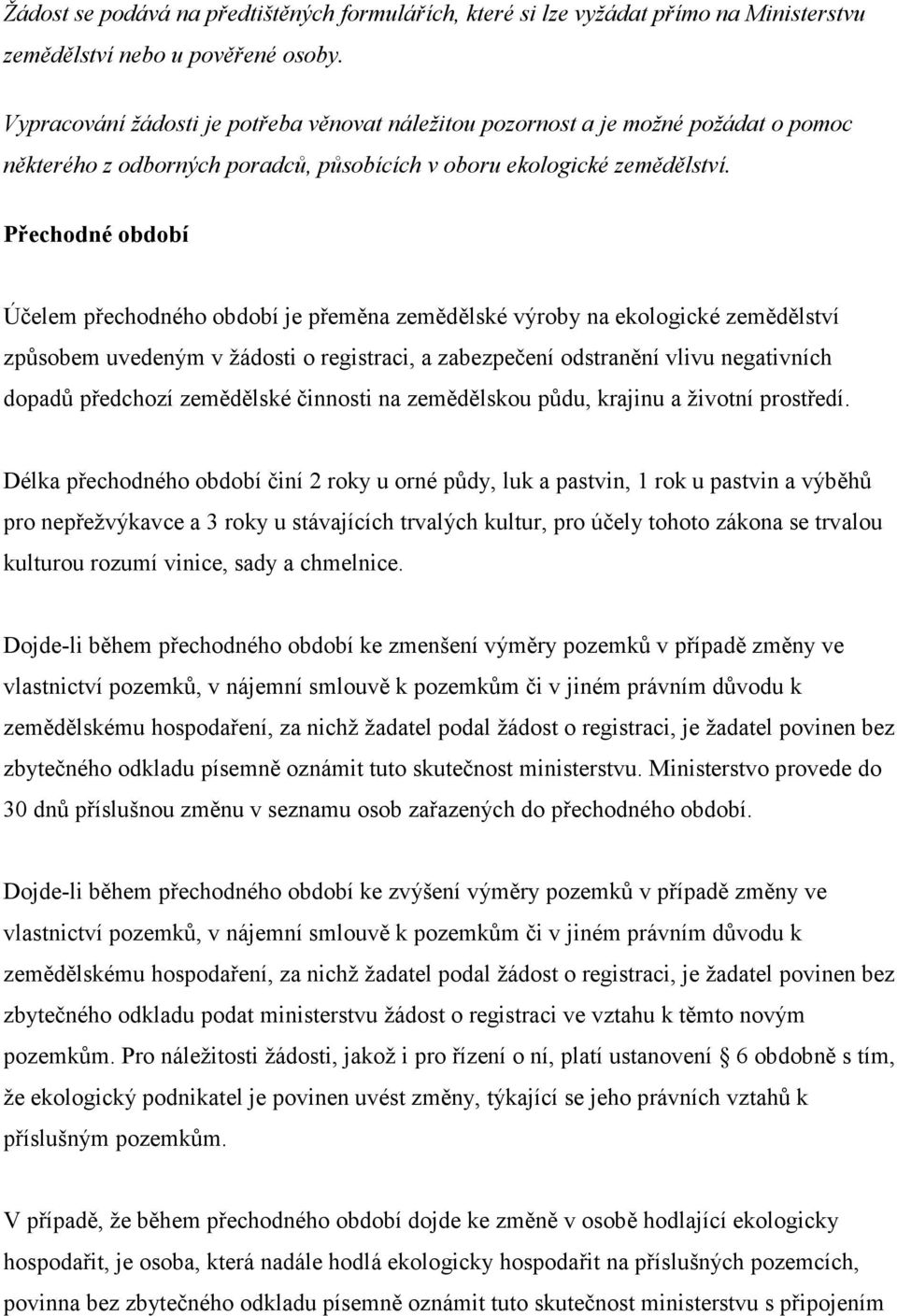 Žádost se podává na předtištěných formulářích, které si lze vyžádat přímo na Ministerstvu zemědělství nebo u pověřené osoby.

Vypracování žádosti je potřeba věnovat náležitou pozornost a je možné požádat o pomoc některého z odborných poradců, působících v oboru ekologické zemědělství.

Přechodné období

Účelem přechodného období je přeměna zemědělské výroby na ekologické zemědělství způsobem uvedeným v žádosti o registraci, a zabezpečení odstranění vlivu negativních dopadů předchozí zemědělské činnosti na zemědělskou půdu, krajinu a životní prostředí.

Délka přechodného období činí 2 roky u orné půdy, luk a pastvin, 1 rok u pastvin a výběhů pro nepřežvýkavce a 3 roky u stávajících trvalých kultur, pro účely tohoto zákona se trvalou kulturou rozumí vinice, sady a chmelnice.

Dojde-li během přechodného období ke zmenšení výměry pozemků v případě změny ve vlastnictví pozemků, v nájemní smlouvě k pozemkům či v jiném právním důvodu k zemědělskému hospodaření, za nichž žadatel podal žádost o registraci, je žadatel povinen bez zbytečného odkladu písemně oznámit tuto skutečnost ministerstvu. Ministerstvo provede do 30 dnů příslušnou změnu v seznamu osob zařazených do přechodného období.

Dojde-li během přechodného období ke zvýšení výměry pozemků v případě změny ve vlastnictví pozemků, v nájemní smlouvě k pozemkům či v jiném právním důvodu k zemědělskému hospodaření, za nichž žadatel podal žádost o registraci, je žadatel povinen bez zbytečného odkladu podat ministerstvu žádost o registraci ve vztahu k těmto novým pozemkům. Pro náležitosti žádosti, jakož i pro řízení o ní, platí ustanovení § 6 obdobně s tím, že ekologický podnikatel je povinen uvést změny, týkající se jeho právních vztahů k příslušným pozemkům.

V případě, že během přechodného období dojde ke změně v osobě hodlající ekologicky hospodařit, je osoba, která nadále hodlá ekologicky hospodařit na příslušných pozemcích, povinna bez zbytečného odkladu písemně oznámit tuto skutečnost ministerstvu s připojením